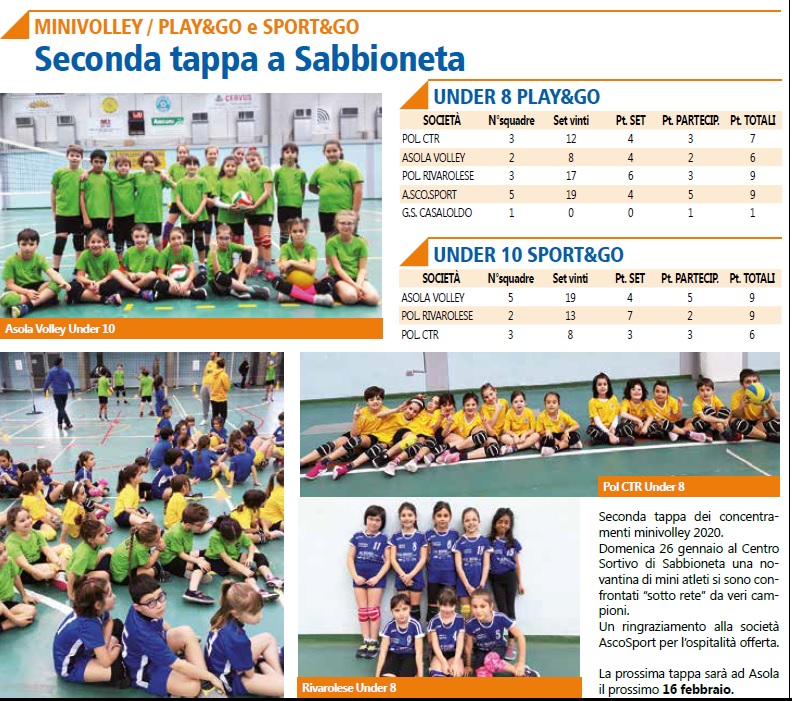 MINIVOLLEY / PLAY&GO e SPORT&GO

Seconda tappa a Sabbioneta

CERVUS

Asola Volley Under 10

UNDER 8 PLAY&GO

| SOCIETÀ | N°squadre | Set vinti | Pt. SET | Pt. PARTECIP. | Pt. TOTALI |
|---|---|---|---|---|---|
| POL. CTR | 3 | 12 | 4 | 3 | 7 |
| ASOLA VOLLEY | 2 | 8 | 4 | 2 | 6 |
| POL. RIVAROLESE | 3 | 17 | 6 | 3 | 9 |
| A.SCO.SPORT | 5 | 19 | 4 | 5 | 9 |
| G.S. CASALOLDO | 1 | 0 | 0 | 1 | 1 |

UNDER 10 SPORT&GO

| SOCIETÀ | N°squadre | Set vinti | Pt. SET | Pt. PARTECIP. | Pt. TOTALI |
|---|---|---|---|---|---|
| ASOLA VOLLEY | 5 | 19 | 4 | 5 | 9 |
| POL. RIVAROLESE | 2 | 13 | 7 | 2 | 9 |
| POL. CTR | 3 | 8 | 3 | 3 | 6 |

Pol CTR Under 8

Rivarolese Under 8

Seconda tappa dei concentramenti minivolley 2020.
Domenica 26 gennaio al Centro Sortivo di Sabbioneta una novantina di mini atleti si sono confrontati "sotto rete" da veri campioni.
Un ringraziamento alla società AscoSport per l'ospitalità offerta.

La prossima tappa sarà ad Asola il prossimo 16 febbraio.